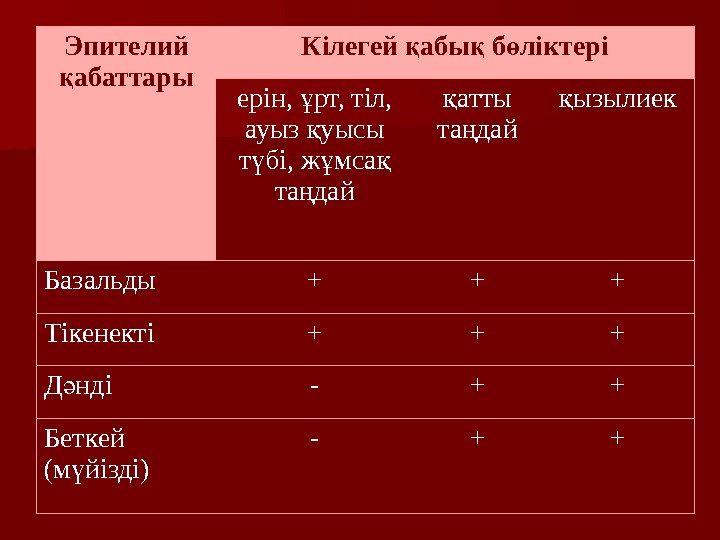 | Эпителий қабаттары | Кілегей қабық бөліктері | | |
|---|---|---|---|
| | ерін, ұрт, тіл, ауыз қуысы түбі, жұмсақ таңдай | қатты таңдай | қызылиек |
| Базальды | + | + | + |
| Тікенекті | + | + | + |
| Дәнді | - | + | + |
| Беткей (мүйізді) | - | + | + |